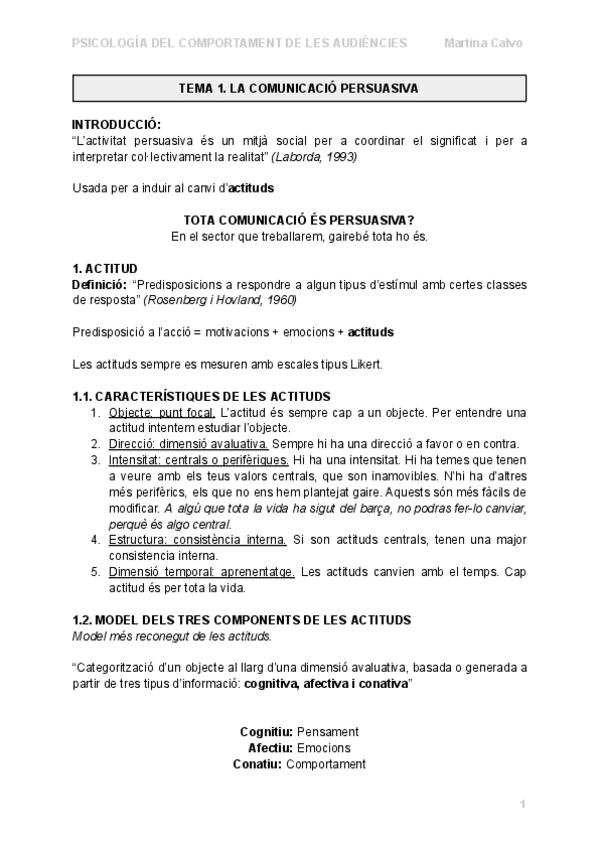 PSICOLOGÍA DEL COMPORTAMENT DE LES AUDIÈNCIES Martina Calvo

TEMA 1. LA COMUNICACIÓ PERSUASIVA

INTRODUCCIÓ:
"L'activitat persuasiva és un mitjà social per a coordinar el significat i per a interpretar col·lectivament la realitat" (Laborda, 1993)

Usada per a induir al canvi d'actituds

TOTA COMUNICACIÓ ÉS PERSUASIVA?
En el sector que treballarem, gairebé tota ho és.

1. ACTITUD
Definició: "Predisposicions a respondre a algun tipus d'estímul amb certes classes de resposta" (Rosenberg i Hovland, 1960)

Predisposició a l'acció = motivacions + emocions + actituds

Les actituds sempre es mesuren amb escales tipus Likert.

1.1. CARACTERÍSTIQUES DE LES ACTITUDS
1. Objecte: punt focal. L'actitud és sempre cap a un objecte. Per entendre una actitud intentem estudiar l'objecte.
2. Direcció: dimensió avaluativa. Sempre hi ha una direcció a favor o en contra.
3. Intensitat: centrals o perifèriques. Hi ha una intensitat. Hi ha temes que tenen a veure amb els teus valors centrals, que son inamovibles. N'hi ha d'altres més perifèrics, els que no ens hem plantejat gaire. Aquests són més fàcils de modificar. A algú que tota la vida ha sigut del barça, no podras fer-lo canviar, perquè és algo central.
4. Estructura: consistència interna. Si son actituds centrals, tenen una major consistencia interna.
5. Dimensió temporal: aprenentatge. Les actituds canvien amb el temps. Cap actitud és per tota la vida.

1.2. MODEL DELS TRES COMPONENTS DE LES ACTITUDS
Model més reconegut de les actituds.

"Categorització d'un objecte al llarg d'una dimensió avaluativa, basada o generada a partir de tres tipus d'informació: cognitiva, afectiva i conativa"

Cognitiu: Pensament
Afectiu: Emocions
Conatiu: Comportament

1